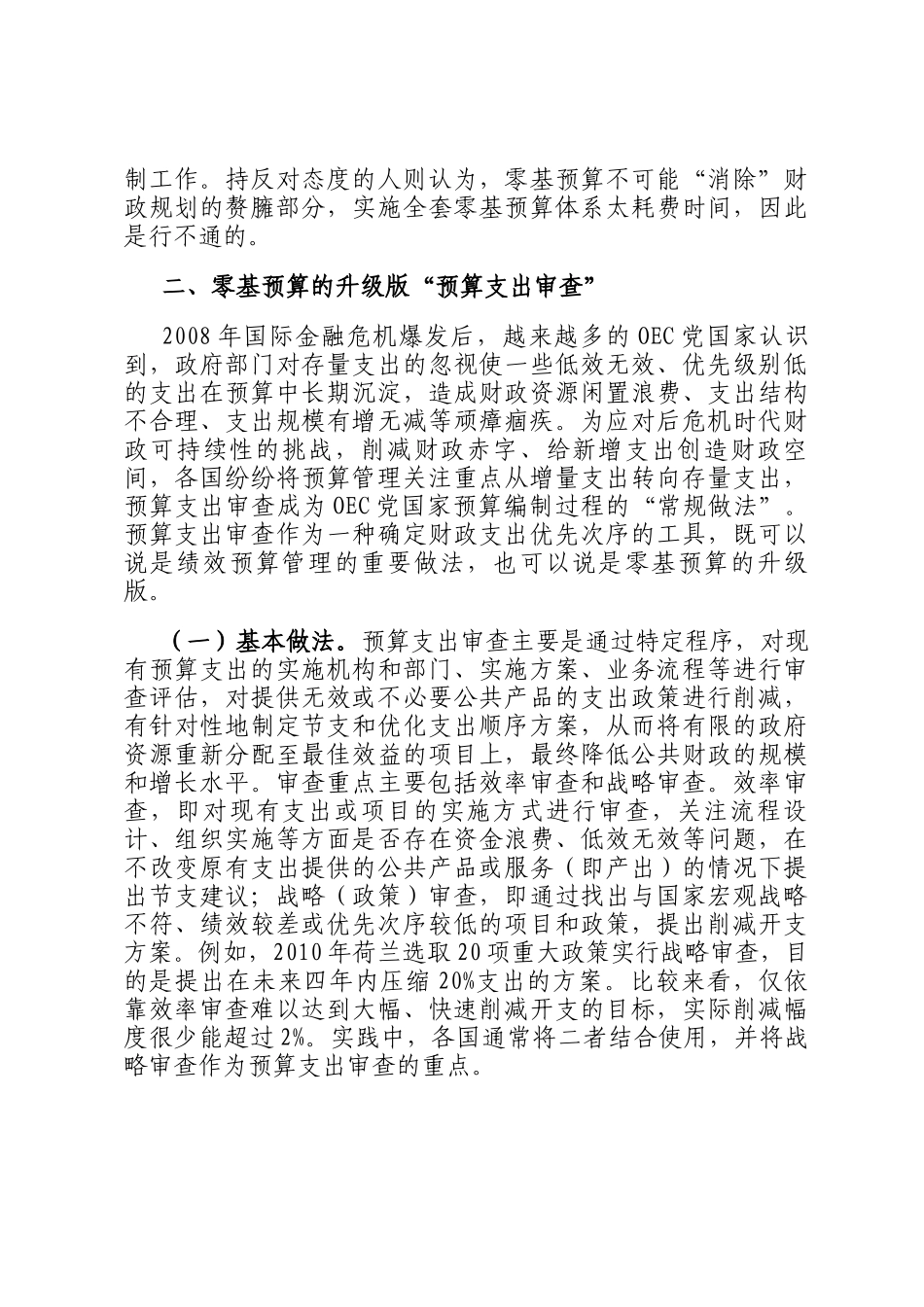 制工作。持反对态度的人则认为，零基预算不可能“消除”财政规划的赘臃部分，实施全套零基预算体系太耗费时间，因此是行不通的。

二、零基预算的升级版“预算支出审查”

2008年国际金融危机爆发后，越来越多的OEC党国家认识到，政府部门对存量支出的忽视使一些低效无效、优先级别低的支出在预算中长期沉淀，造成财政资源闲置浪费、支出结构不合理、支出规模有增无减等顽瘴痼疾。为应对后危机时代财政可持续性的挑战，削减财政赤字、给新增支出创造财政空间，各国纷纷将预算管理关注重点从增量支出转向存量支出，预算支出审查成为OEC党国家预算编制过程的“常规做法”。预算支出审查作为一种确定财政支出优先次序的工具，既可以说是绩效预算管理的重要做法，也可以说是零基预算的升级版。

（一）基本做法。预算支出审查主要是通过特定程序，对现有预算支出的实施机构和部门、实施方案、业务流程等进行审查评估，对提供无效或不必要公共产品的支出政策进行削减，有针对性地制定节支和优化支出顺序方案，从而将有限的政府资源重新分配至最佳效益的项目上，最终降低公共财政的规模和增长水平。审查重点主要包括效率审查和战略审查。效率审查，即对现有支出或项目的实施方式进行审查，关注流程设计、组织实施等方面是否存在资金浪费、低效无效等问题，在不改变原有支出提供的公共产品或服务（即产出）的情况下提出节支建议；战略（政策）审查，即通过找出与国家宏观战略不符、绩效较差或优先次序较低的项目和政策，提出削减开支方案。例如，2010年荷兰选取20项重大政策实行战略审查，目的是提出在未来四年内压缩20%支出的方案。比较来看，仅依靠效率审查难以达到大幅、快速削减开支的目标，实际削减幅度很少能超过2%。实践中，各国通常将二者结合使用，并将战略审查作为预算支出审查的重点。